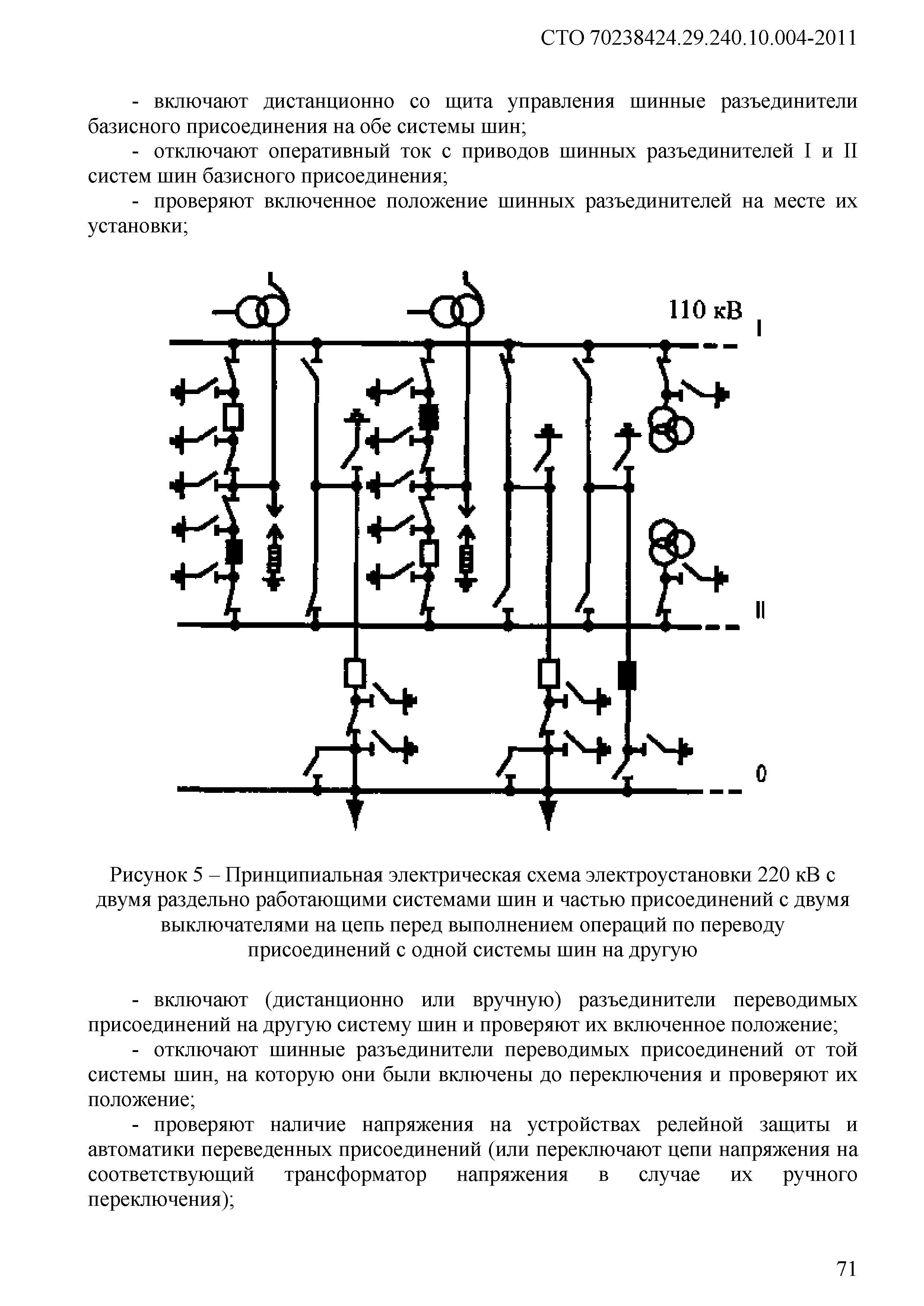 СТО 70238424.29.240.10.004-2011

- включают дистанционно со щита управления шинные разъединители базисного присоединения на обе системы шин;

- отключают оперативный ток с приводов шинных разъединителей I и II систем шин базисного присоединения;

- проверяют включенное положение шинных разъединителей на месте их установки;

110 кВ

I

II

0

Рисунок 5 – Принципиальная электрическая схема электроустановки 220 кВ с двумя раздельно работающими системами шин и частью присоединений с двумя выключателями на цепь перед выполнением операций по переводу присоединений с одной системы шин на другую

- включают (дистанционно или вручную) разъединители переводимых присоединений на другую систему шин и проверяют их включенное положение;

- отключают шинные разъединители переводимых присоединений от той системы шин, на которую они были включены до переключения и проверяют их положение;

- проверяют наличие напряжения на устройствах релейной защиты и автоматики переведенных присоединений (или переключают цепи напряжения на соответствующий трансформатор напряжения в случае их ручного переключения);

71